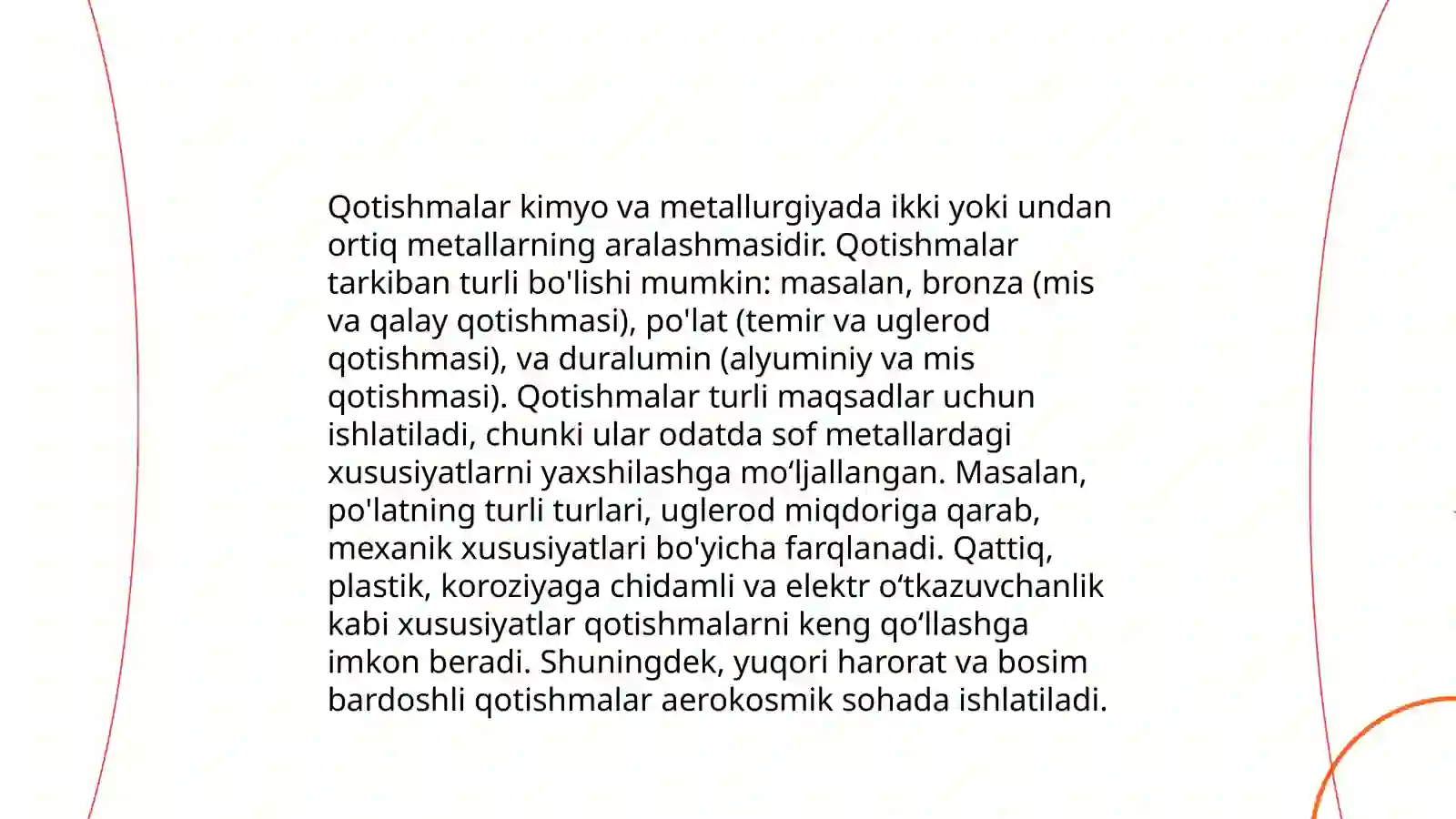 Qotishmalar kimyo va metallurgiyada ikki yoki undan ortiq metallarning aralashmasidir. Qotishmalar tarkiban turli bo'lishi mumkin: masalan, bronza (mis va qalay qotishmasi), po'lat (temir va uglerod qotishmasi), va duralumin (alyuminiy va mis qotishmasi). Qotishmalar turli maqsadlar uchun ishlatiladi, chunki ular odatda sof metallardagi xususiyatlarni yaxshilashga mo‘ljallangan. Masalan, po'latning turli turlari, uglerod miqdoriga qarab, mexanik xususiyatlari bo'yicha farqlanadi. Qattiq, plastik, koroziyaga chidamli va elektr o‘tkazuvchanlik kabi xususiyatlar qotishmalarni keng qo‘llashga imkon beradi. Shuningdek, yuqori harorat va bosim bardoshli qotishmalar aerokosmik sohada ishlatiladi.